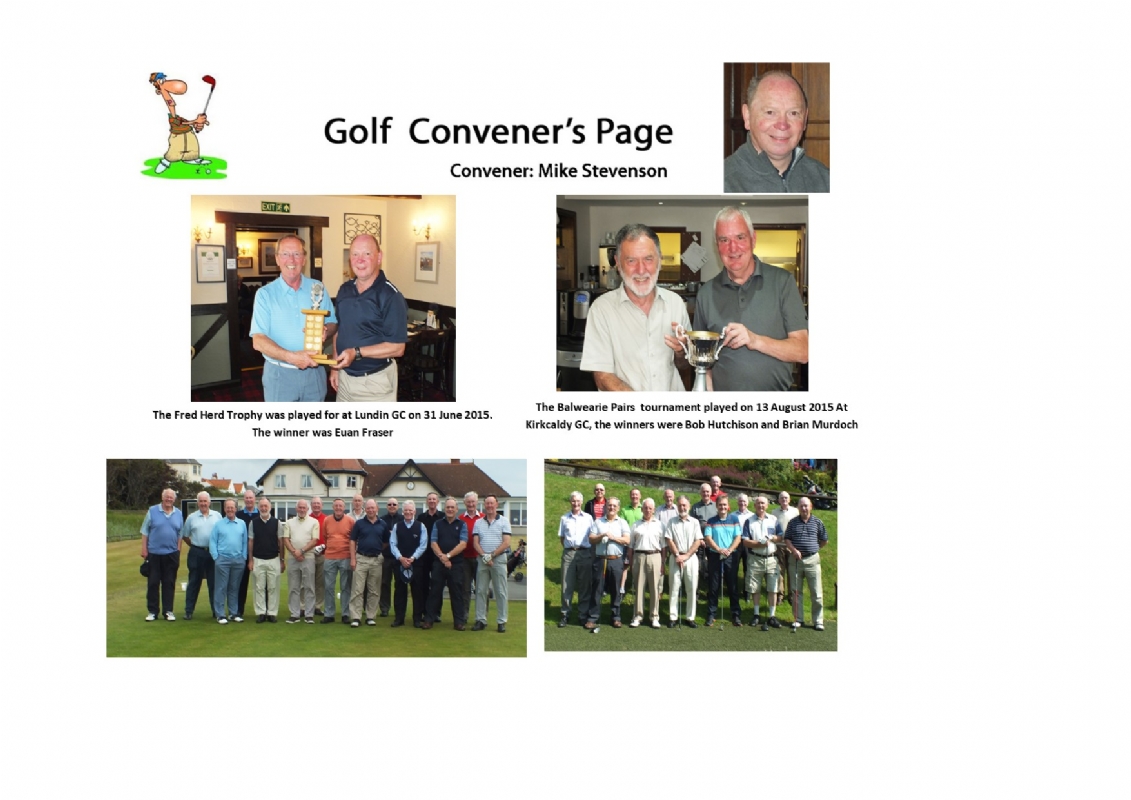 Golf Convener's Page

Convener: Mike Stevenson

EXIT

The Fred Herd Trophy was played for at Lundin GC on 31 June 2015. The winner was Euan Fraser

The Balwearie Pairs tournament played on 13 August 2015 At Kirkcaldy GC, the winners were Bob Hutchison and Brian Murdoch